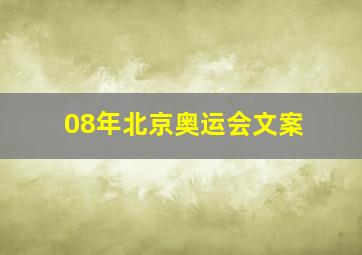 08年北京奥运会文案